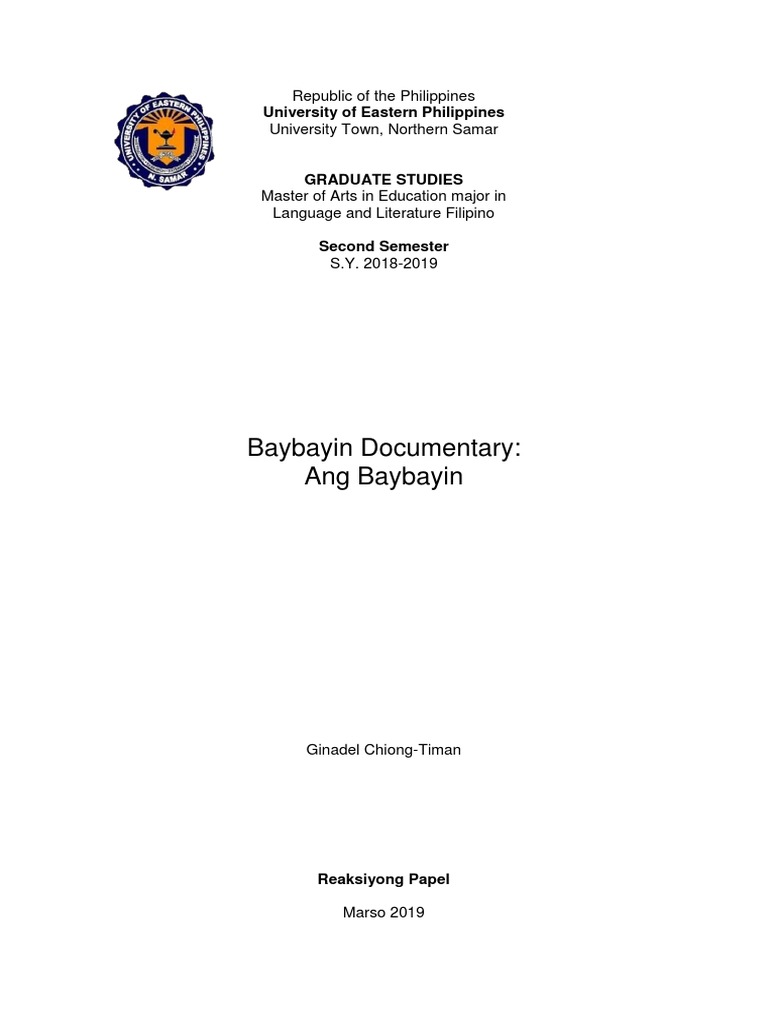 UNIVERSITY OF EASTERN PHILIPPINES
N. SAMAR

Republic of the Philippines
University of Eastern Philippines
University Town, Northern Samar

GRADUATE STUDIES
Master of Arts in Education major in Language and Literature Filipino

Second Semester
S.Y. 2018-2019

Baybayin Documentary:
Ang Baybayin

Ginadel Chiong-Timan

Reaksiyong Papel

Marso 2019